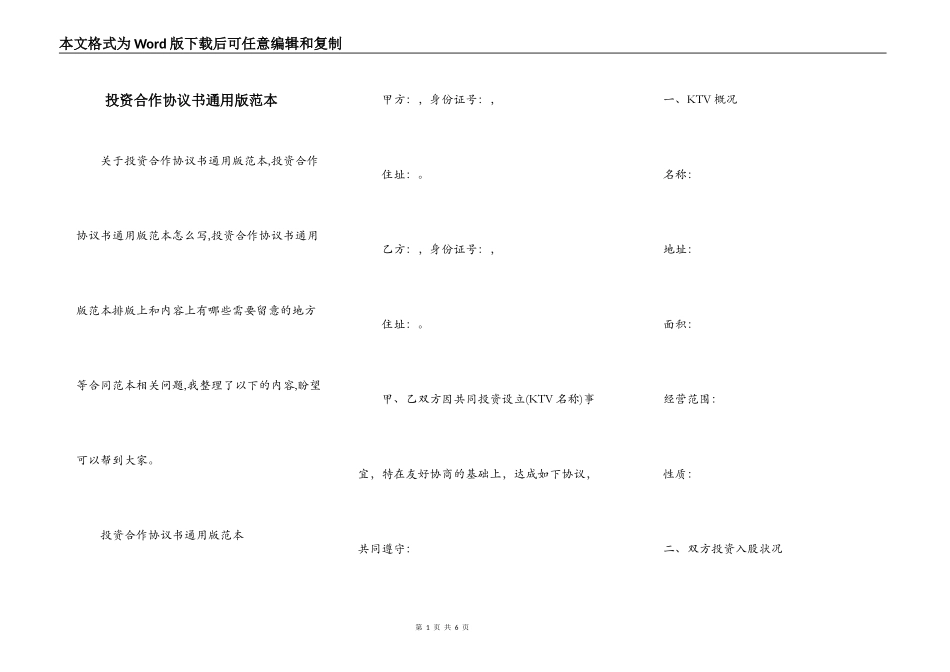 本文格式为Word版下载后可任意编辑和复制

投资合作协议书通用版范本

关于投资合作协议书通用版范本,投资合作协议书通用版范本怎么写,投资合作协议书通用版范本排版上和内容上有哪些需要留意的地方等合同范本相关问题,我整理了以下的内容,盼望可以帮到大家。

投资合作协议书通用版范本

甲方：，身份证号：，

住址：。

乙方：，身份证号：，

住址：。

甲、乙双方因共同投资设立(KTV名称)事宜，特在友好协商的基础上，达成如下协议，共同遵守：

一、KTV概况

名称：

地址：

面积：

经营范围：

性质：

二、双方投资入股状况

第 1 页 共 6 页